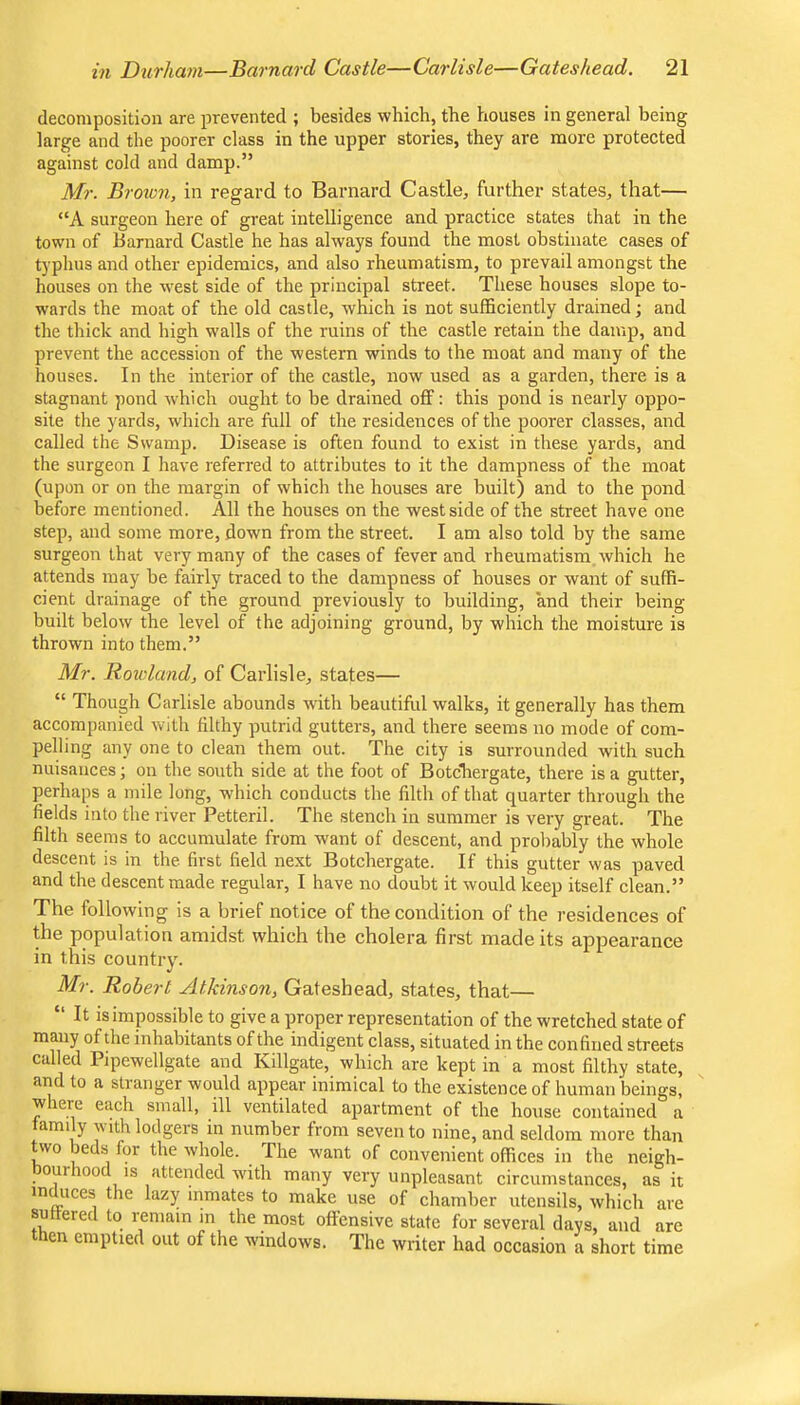 in Durham—Barnard Castle—Carlisle—Gateshead. 21

decomposition are prevented ; besides which, the houses in general being large and the poorer class in the upper stories, they are more protected against cold and damp."

Mr. Brown, in regard to Barnard Castle, further states, that—

"A surgeon here of great intelligence and practice states that in the town of Barnard Castle he has always found the most obstinate cases of typhus and other epidemics, and also rheumatism, to prevail amongst the houses on the west side of the principal street. These houses slope towards the moat of the old castle, which is not sufficiently drained; and the thick and high walls of the ruins of the castle retain the damp, and prevent the accession of the western winds to the moat and many of the houses. In the interior of the castle, now used as a garden, there is a stagnant pond which ought to be drained off: this pond is nearly opposite the yards, which are full of the residences of the poorer classes, and called the Swamp. Disease is often found to exist in these yards, and the surgeon I have referred to attributes to it the dampness of the moat (upon or on the margin of which the houses are built) and to the pond before mentioned. All the houses on the west side of the street have one step, and some more, down from the street. I am also told by the same surgeon that very many of the cases of fever and rheumatism which he attends may be fairly traced to the dampness of houses or want of sufficient drainage of the ground previously to building, and their being built below the level of the adjoining ground, by which the moisture is thrown into them."

Mr. Rowland, of Carlisle, states—

" Though Carlisle abounds with beautiful walks, it generally has them accompanied with filthy putrid gutters, and there seems no mode of compelling any one to clean them out. The city is surrounded with such nuisances; on the south side at the foot of Botchergate, there is a gutter, perhaps a mile long, which conducts the filth of that quarter through the fields into the river Petteril. The stench in summer is very great. The filth seems to accumulate from want of descent, and probably the whole descent is in the first field next Botchergate. If this gutter was paved and the descent made regular, I have no doubt it would keep itself clean."

The following is a brief notice of the condition of the residences of the population amidst which the cholera first made its appearance in this country.

Mr. Robert Atkinson, Gateshead, states, that—

" It is impossible to give a proper representation of the wretched state of many of the inhabitants of the indigent class, situated in the confined streets called Pipewellgate and Killgate, which are kept in a most filthy state, and to a stranger would appear inimical to the existence of human beings, where each small, ill ventilated apartment of the house contained a family with lodgers in number from seven to nine, and seldom more than two beds for the whole. The want of convenient offices in the neighbourhood is attended with many very unpleasant circumstances, as it induces the lazy inmates to make use of chamber utensils, which are suffered to remain in the most offensive state for several days, and are then emptied out of the windows. The writer had occasion a short time